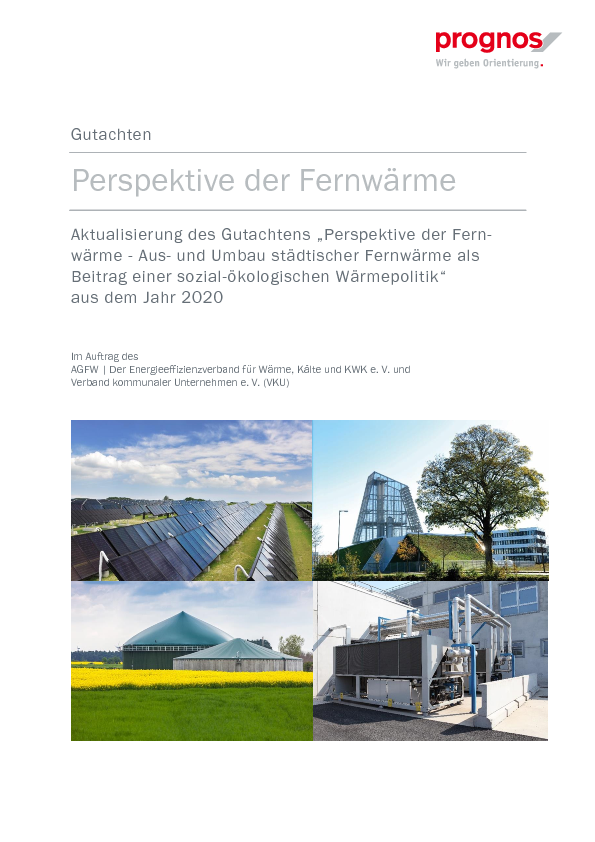 prognos
Wir geben Orientierung.

Gutachten

Perspektive der Fernwärme

Aktualisierung des Gutachtens „Perspektive der Fernwärme - Aus- und Umbau städtischer Fernwärme als Beitrag einer sozial-ökologischen Wärmepolitik“ aus dem Jahr 2020

Im Auftrag des
AGFW | Der Energieeffizienzverband für Wärme, Kälte und KWK e. V. und
Verband kommunaler Unternehmen e. V. (VKU)